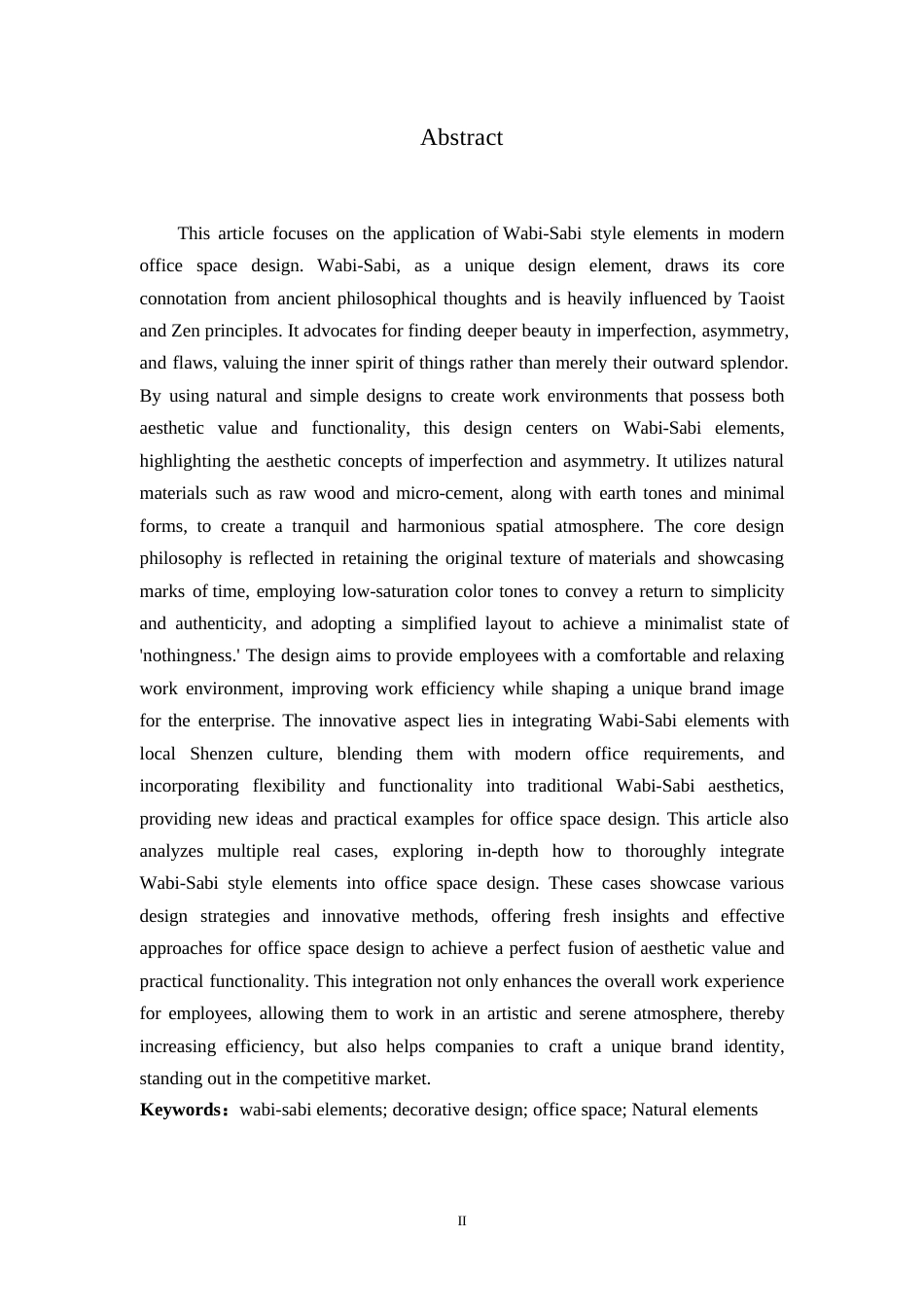 Abstract

This article focuses on the application of Wabi-Sabi style elements in modern office space design. Wabi-Sabi, as a unique design element, draws its core connotation from ancient philosophical thoughts and is heavily influenced by Taoist and Zen principles. It advocates for finding deeper beauty in imperfection, asymmetry, and flaws, valuing the inner spirit of things rather than merely their outward splendor. By using natural and simple designs to create work environments that possess both aesthetic value and functionality, this design centers on Wabi-Sabi elements, highlighting the aesthetic concepts of imperfection and asymmetry. It utilizes natural materials such as raw wood and micro-cement, along with earth tones and minimal forms, to create a tranquil and harmonious spatial atmosphere. The core design philosophy is reflected in retaining the original texture of materials and showcasing marks of time, employing low-saturation color tones to convey a return to simplicity and authenticity, and adopting a simplified layout to achieve a minimalist state of 'nothingness.' The design aims to provide employees with a comfortable and relaxing work environment, improving work efficiency while shaping a unique brand image for the enterprise. The innovative aspect lies in integrating Wabi-Sabi elements with local Shenzen culture, blending them with modern office requirements, and incorporating flexibility and functionality into traditional Wabi-Sabi aesthetics, providing new ideas and practical examples for office space design. This article also analyzes multiple real cases, exploring in-depth how to thoroughly integrate Wabi-Sabi style elements into office space design. These cases showcase various design strategies and innovative methods, offering fresh insights and effective approaches for office space design to achieve a perfect fusion of aesthetic value and practical functionality. This integration not only enhances the overall work experience for employees, allowing them to work in an artistic and serene atmosphere, thereby increasing efficiency, but also helps companies to craft a unique brand identity, standing out in the competitive market.

Keywords：wabi-sabi elements; decorative design; office space; Natural elements

II